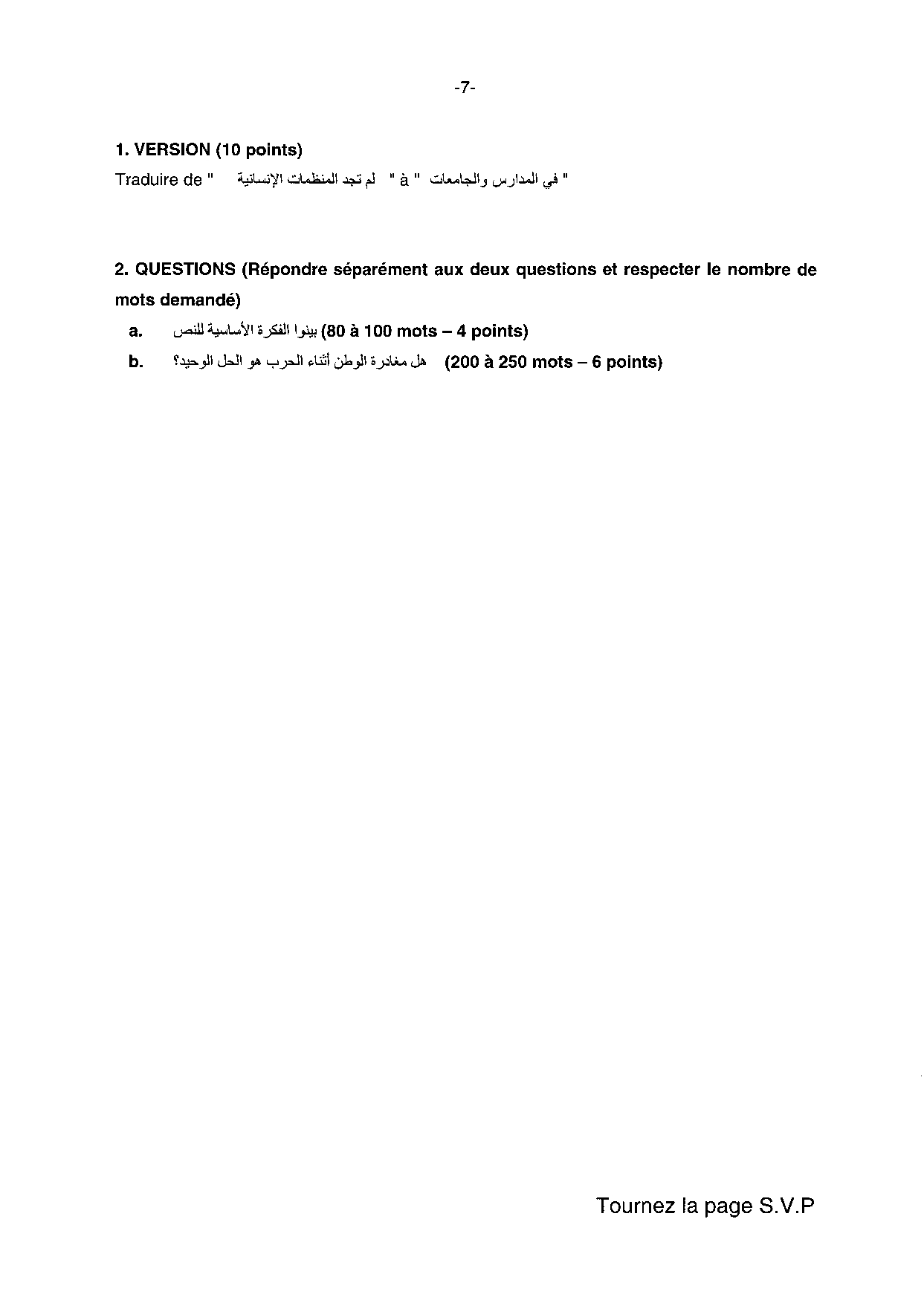 -7-

1. VERSION (10 points)

Traduire de " لم تجد المنظمات الإنسانية " à " في المدارس والجامعات "

2. QUESTIONS (Répondre séparément aux deux questions et respecter le nombre de mots demandé)

a. بينوا الفكرة الأساسية للنص (80 à 100 mots – 4 points)

b. هل مغادرة الوطن أثناء الحرب هو الحل الوحيد؟ (200 à 250 mots – 6 points)

Tournez la page S.V.P